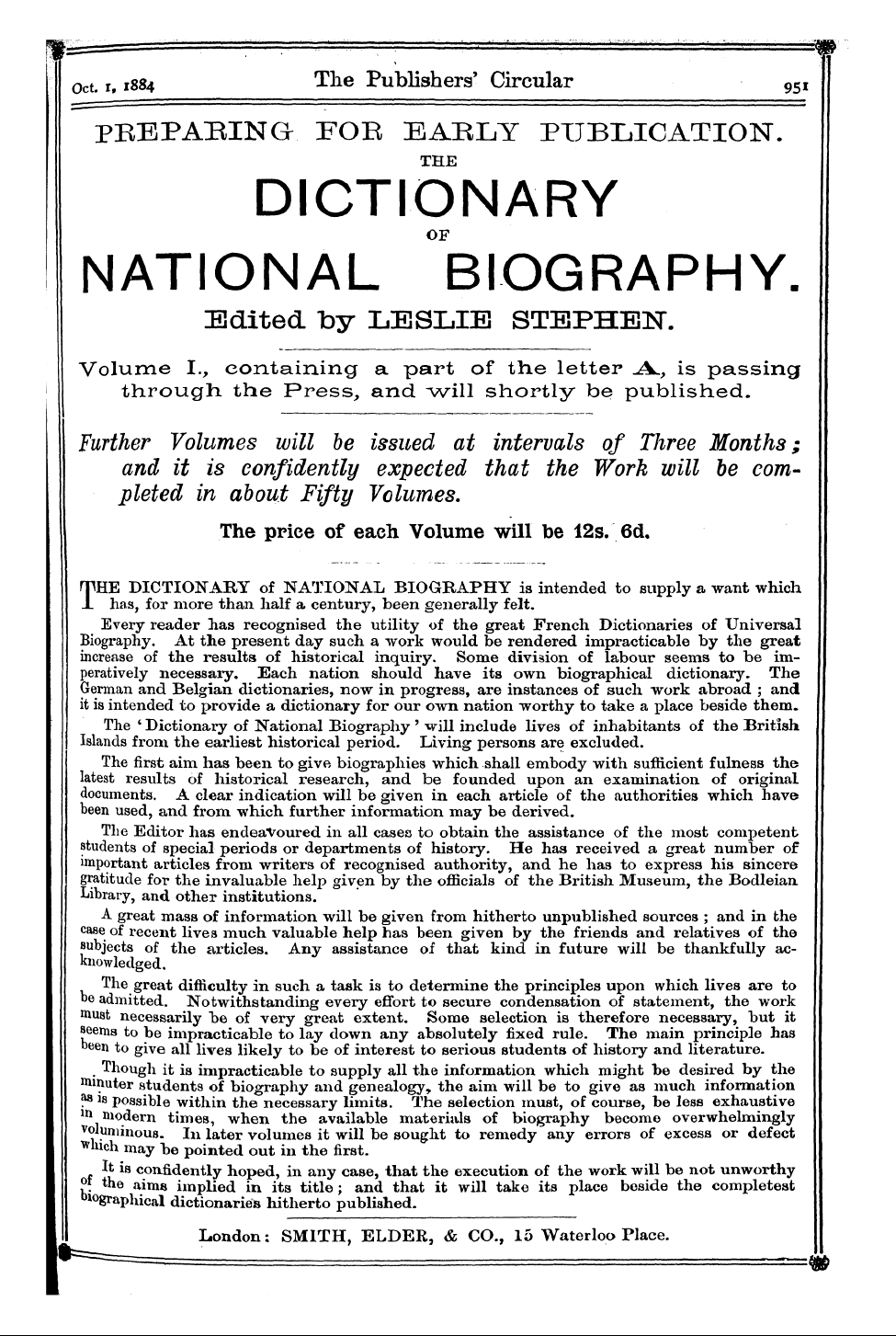 Oct. 1, 1884 The Publishers' Circular 951

PREPARING FOR EARLY PUBLICATION.

THE

DICTIONARY

OF

NATIONAL BIOGRAPHY.

Edited by LESLIE STEPHEN.

Volume I., containing a part of the letter A, is passing through the Press, and will shortly be published.

Further Volumes will be issued at intervals of Three Months; and it is confidently expected that the Work will be completed in about Fifty Volumes.

The price of each Volume will be 12s. 6d.

THE DICTIONARY of NATIONAL BIOGRAPHY is intended to supply a want which has, for more than half a century, been generally felt.

Every reader has recognised the utility of the great French Dictionaries of Universal Biography. At the present day such a work would be rendered impracticable by the great increase of the results of historical inquiry. Some division of labour seems to be imperatively necessary. Each nation should have its own biographical dictionary. The German and Belgian dictionaries, now in progress, are instances of such work abroad; and it is intended to provide a dictionary for our own nation worthy to take a place beside them.

The 'Dictionary of National Biography' will include lives of inhabitants of the British Islands from the earliest historical period. Living persons are excluded.

The first aim has been to give biographies which shall embody with sufficient fulness the latest results of historical research, and be founded upon an examination of original documents. A clear indication will be given in each article of the authorities which have been used, and from which further information may be derived.

The Editor has endeavoured in all cases to obtain the assistance of the most competent students of special periods or departments of history. He has received a great number of important articles from writers of recognised authority, and he has to express his sincere gratitude for the invaluable help given by the officials of the British Museum, the Bodleian Library, and other institutions.

A great mass of information will be given from hitherto unpublished sources; and in the case of recent lives much valuable help has been given by the friends and relatives of the subjects of the articles. Any assistance of that kind in future will be thankfully acknowledged.

The great difficulty in such a task is to determine the principles upon which lives are to be admitted. Notwithstanding every effort to secure condensation of statement, the work must necessarily be of very great extent. Some selection is therefore necessary, but it seems to be impracticable to lay down any absolutely fixed rule. The main principle has been to give all lives likely to be of interest to serious students of history and literature.

Though it is impracticable to supply all the information which might be desired by the minuter students of biography and genealogy, the aim will be to give as much information as is possible within the necessary limits. The selection must, of course, be less exhaustive in modern times, when the available materials of biography become overwhelmingly voluminous. In later volumes it will be sought to remedy any errors of excess or defect which may be pointed out in the first.

It is confidently hoped, in any case, that the execution of the work will be not unworthy of the aims implied in its title; and that it will take its place beside the completest biographical dictionaries hitherto published.

London: SMITH, ELDER, & CO., 15 Waterloo Place.